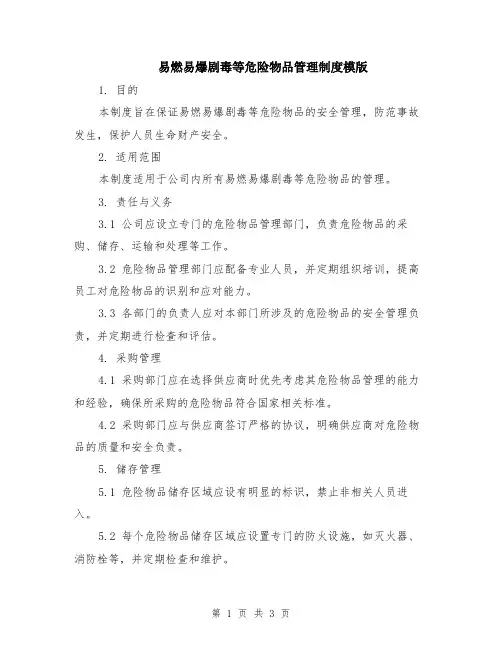 易燃易爆剧毒等危险物品管理制度模版

1. 目的

本制度旨在保证易燃易爆剧毒等危险物品的安全管理，防范事故发生，保护人员生命财产安全。

2. 适用范围

本制度适用于公司内所有易燃易爆剧毒等危险物品的管理。

3. 责任与义务

3.1 公司应设立专门的危险物品管理部门，负责危险物品的采购、储存、运输和处理等工作。

3.2 危险物品管理部门应配备专业人员，并定期组织培训，提高员工对危险物品的识别和应对能力。

3.3 各部门的负责人应对本部门所涉及的危险物品的安全管理负责，并定期进行检查和评估。

4. 采购管理

4.1 采购部门应在选择供应商时优先考虑其危险物品管理的能力和经验，确保所采购的危险物品符合国家相关标准。

4.2 采购部门应与供应商签订严格的协议，明确供应商对危险物品的质量和安全负责。

5. 储存管理

5.1 危险物品储存区域应设有明显的标识，禁止非相关人员进入。

5.2 每个危险物品储存区域应设置专门的防火设施，如灭火器、消防栓等，并定期检查和维护。

第 1 页 共 3 页